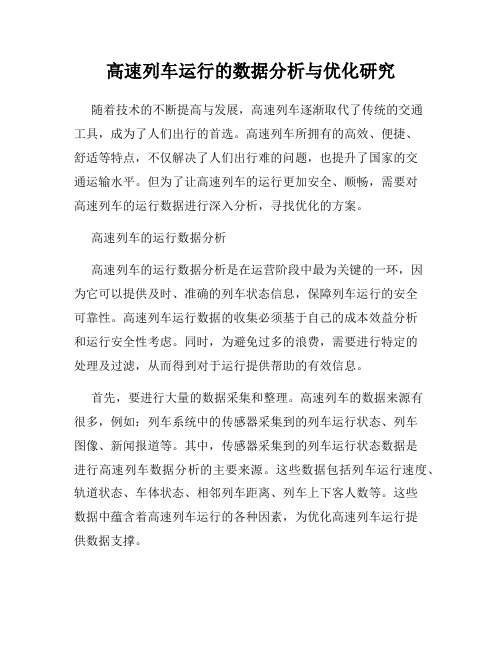 高速列车运行的数据分析与优化研究

随着技术的不断提高与发展，高速列车逐渐取代了传统的交通工具，成为了人们出行的首选。高速列车所拥有的高效、便捷、舒适等特点，不仅解决了人们出行难的问题，也提升了国家的交通运输水平。但为了让高速列车的运行更加安全、顺畅，需要对高速列车的运行数据进行深入分析，寻找优化的方案。

高速列车的运行数据分析

高速列车的运行数据分析是在运营阶段中最为关键的一环，因为它可以提供及时、准确的列车状态信息，保障列车运行的安全可靠性。高速列车运行数据的收集必须基于自己的成本效益分析和运行安全性考虑。同时，为避免过多的浪费，需要进行特定的处理及过滤，从而得到对于运行提供帮助的有效信息。

首先，要进行大量的数据采集和整理。高速列车的数据来源有很多，例如：列车系统中的传感器采集到的列车运行状态、列车图像、新闻报道等。其中，传感器采集到的列车运行状态数据是进行高速列车数据分析的主要来源。这些数据包括列车运行速度、轨道状态、车体状态、相邻列车距离、列车上下客人数等。这些数据中蕴含着高速列车运行的各种因素，为优化高速列车运行提供数据支撑。